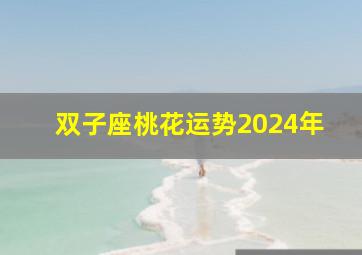 双子座桃花运势2024年